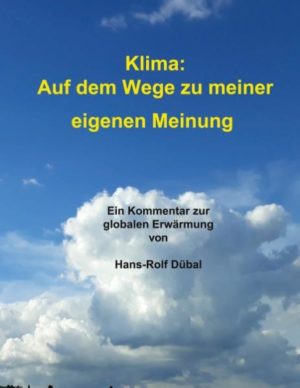 Klima:
Auf dem Wege zu meiner eigenen Meinung

Ein Kommentar zur globalen Erwärmung von

Hans-Rolf Dübal